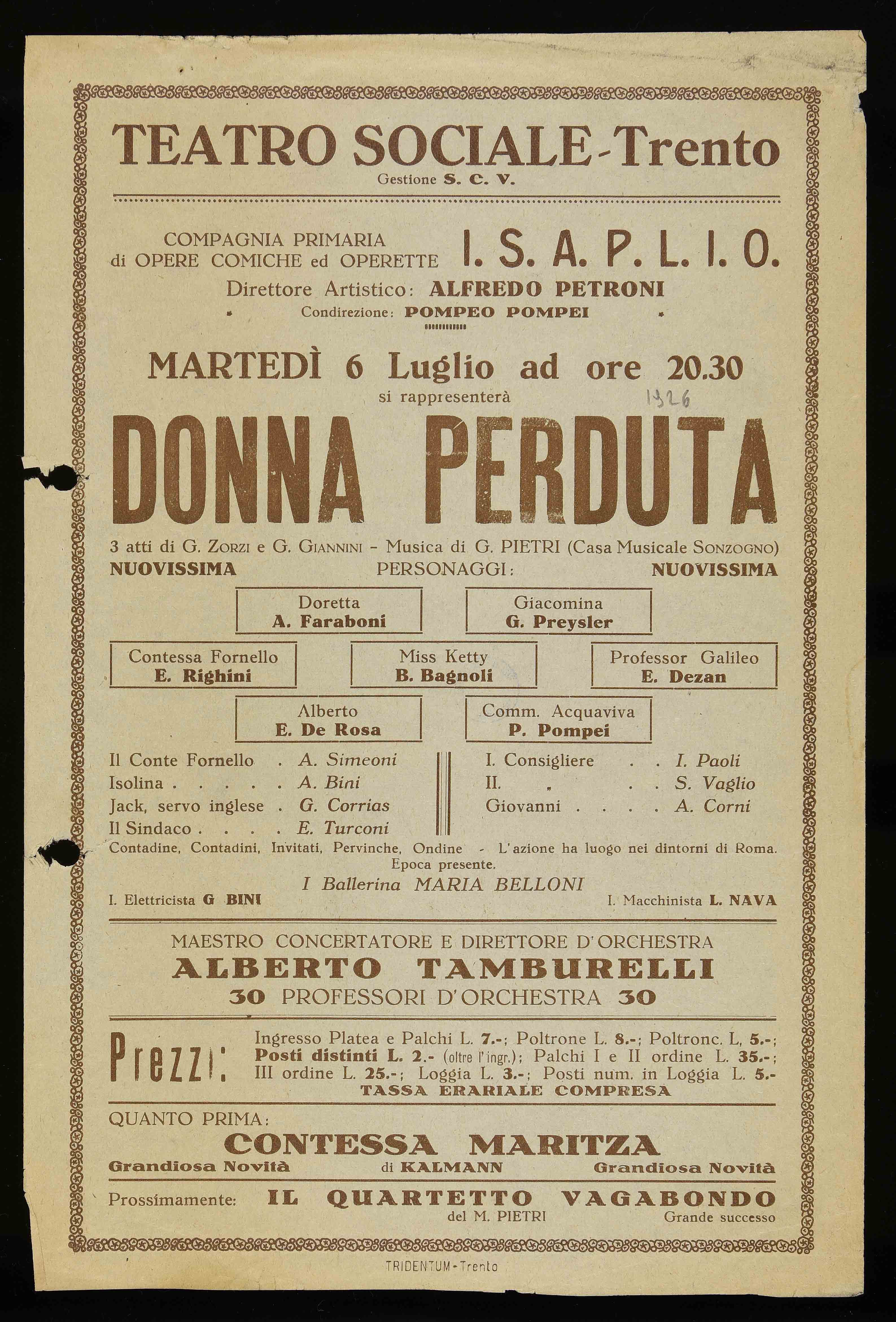 TEATRO SOCIALE - Trento
Gestione S. C. V.

COMPAGNIA PRIMARIA di OPERE COMICHE ed OPERETTE I. S. A. P. L. I. O.
Direttore Artistico: ALFREDO PETRONI
Condirezione: POMPEO POMPEI

MARTEDÌ 6 Luglio ad ore 20.30
si rappresenterà 1926

DONNA PERDUTA

3 atti di G. ZORZI e G. GIANNINI - Musica di G. PIETRI (Casa Musicale SONZOGNO)
NUOVISSIMA PERSONAGGI: NUOVISSIMA

Doretta A. Faraboni
Giacomina G. Preysler
Contessa Fornello E. Righini
Miss Ketty B. Bagnoli
Professor Galileo E. Dezan
Alberto E. De Rosa
Comm. Acquaviva P. Pompei

Il Conte Fornello . A. Simeoni
Isolina . . . . . A. Bini
Jack, servo inglese . G. Corrias
Il Sindaco . . . . E. Turconi

I. Consigliere . . I. Paoli
II. „ . . S. Vaglio
Giovanni . . . . A. Corni

Contadine, Contadini, Invitati, Pervinche, Ondine - L'azione ha luogo nei dintorni di Roma. Epoca presente.
I Ballerina MARIA BELLONI
I. Elettricista G BINI
I. Macchinista L. NAVA

MAESTRO CONCERTATORE E DIRETTORE D'ORCHESTRA
ALBERTO TAMBURELLI
30 PROFESSORI D'ORCHESTRA 30

Prezzi: Ingresso Platea e Palchi L. 7.-; Poltrone L. 8.-; Poltronc. L, 5.-; Posti distinti L. 2.- (oltre l'ingr.); Palchi I e II ordine L. 35.-; III ordine L. 25.-; Loggia L. 3.-; Posti num. in Loggia L. 5.-
TASSA ERARIALE COMPRESA

QUANTO PRIMA:
CONTESSA MARITZA
Grandiosa Novità di KALMANN Grandiosa Novità

Prossimamente: IL QUARTETTO VAGABONDO
del M. PIETRI Grande successo

TRIDENTUM - Trento